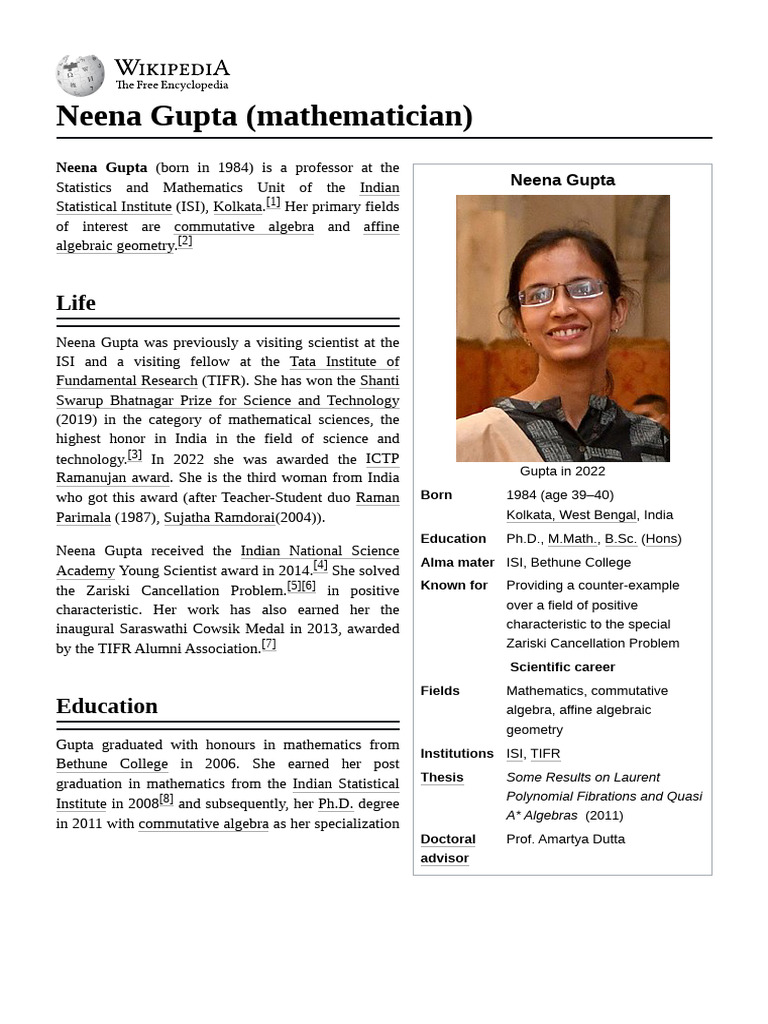 WIKIPEDIA
The Free Encyclopedia

Neena Gupta (mathematician)

Neena Gupta (born in 1984) is a professor at the Statistics and Mathematics Unit of the Indian Statistical Institute (ISI), Kolkata.[1] Her primary fields of interest are commutative algebra and affine algebraic geometry.[2]

Life

Neena Gupta was previously a visiting scientist at the ISI and a visiting fellow at the Tata Institute of Fundamental Research (TIFR). She has won the Shanti Swarup Bhatnagar Prize for Science and Technology (2019) in the category of mathematical sciences, the highest honor in India in the field of science and technology.[3] In 2022 she was awarded the ICTP Ramanujan award. She is the third woman from India who got this award (after Teacher-Student duo Raman Parimala (1987), Sujatha Ramdorai(2004)).

Neena Gupta received the Indian National Science Academy Young Scientist award in 2014.[4] She solved the Zariski Cancellation Problem.[5][6] in positive characteristic. Her work has also earned her the inaugural Saraswathi Cowsik Medal in 2013, awarded by the TIFR Alumni Association.[7]

Education

Gupta graduated with honours in mathematics from Bethune College in 2006. She earned her post graduation in mathematics from the Indian Statistical Institute in 2008[8] and subsequently, her Ph.D. degree in 2011 with commutative algebra as her specialization

Neena Gupta

Gupta in 2022

| | |
|---|---|
| Born | 1984 (age 39–40) Kolkata, West Bengal, India |
| Education | Ph.D., M.Math., B.Sc. (Hons) |
| Alma mater | ISI, Bethune College |
| Known for | Providing a counter-example over a field of positive characteristic to the special Zariski Cancellation Problem |
| Scientific career | |
| Fields | Mathematics, commutative algebra, affine algebraic geometry |
| Institutions | ISI, TIFR |
| Thesis | Some Results on Laurent Polynomial Fibrations and Quasi A* Algebras (2011) |
| Doctoral advisor | Prof. Amartya Dutta |